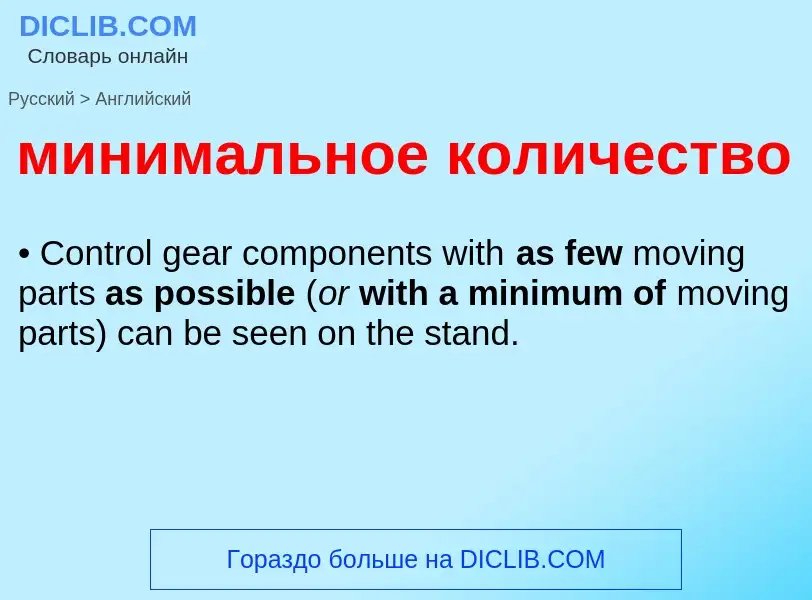 DICLIB.COM
Словарь онлайн

Русский > Английский

минимальное количество

• Control gear components with as few moving parts as possible (or with a minimum of moving parts) can be seen on the stand.

Гораздо больше на DICLIB.COM